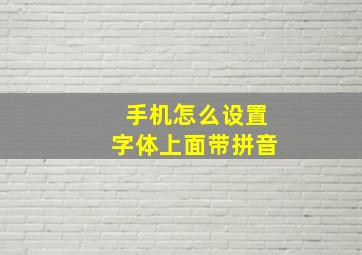 手机怎么设置
字体上面带拼音